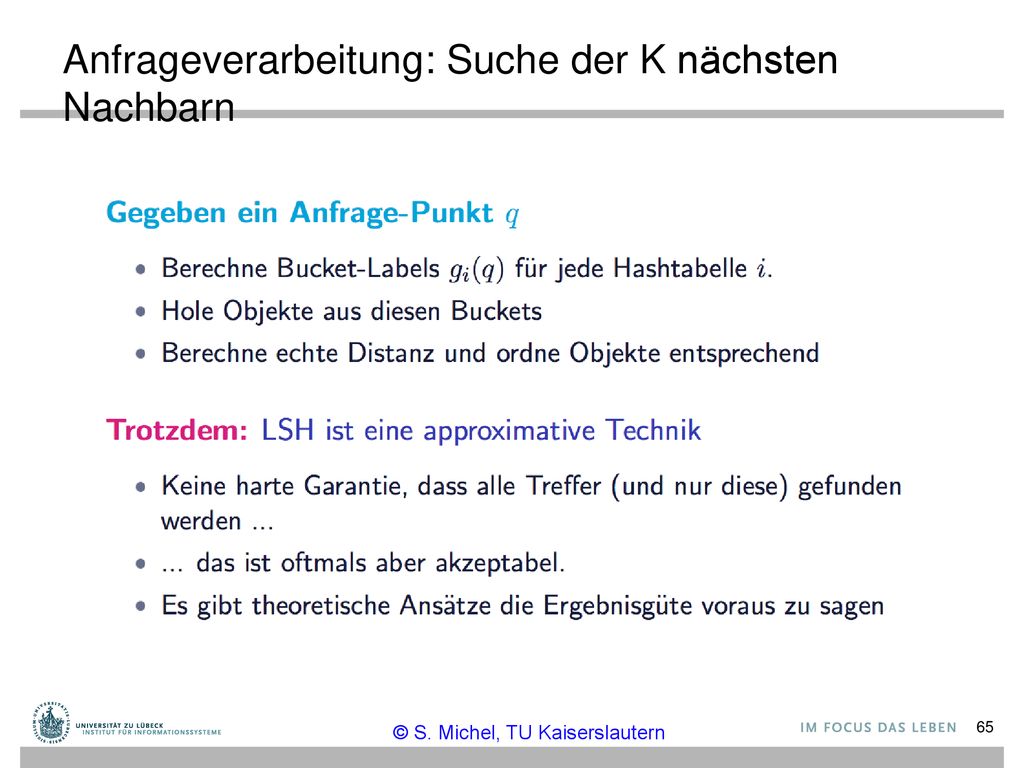 Anfrageverarbeitung: Suche der K nächsten Nachbarn

Gegeben ein Anfrage-Punkt $q$

• Berechne Bucket-Labels $g_i(q)$ für jede Hashtabelle $i$.
• Hole Objekte aus diesen Buckets
• Berechne echte Distanz und ordne Objekte entsprechend

Trotzdem: LSH ist eine approximative Technik

• Keine harte Garantie, dass alle Treffer (und nur diese) gefunden werden ...
• ... das ist oftmals aber akzeptabel.
• Es gibt theoretische Ansätze die Ergebnisgüte voraus zu sagen

UNIVERSITÄT ZU LÜBECK
INSTITUT FÜR INFORMATIONSSYSTEME

© S. Michel, TU Kaiserslautern

IM FOCUS DAS LEBEN

65